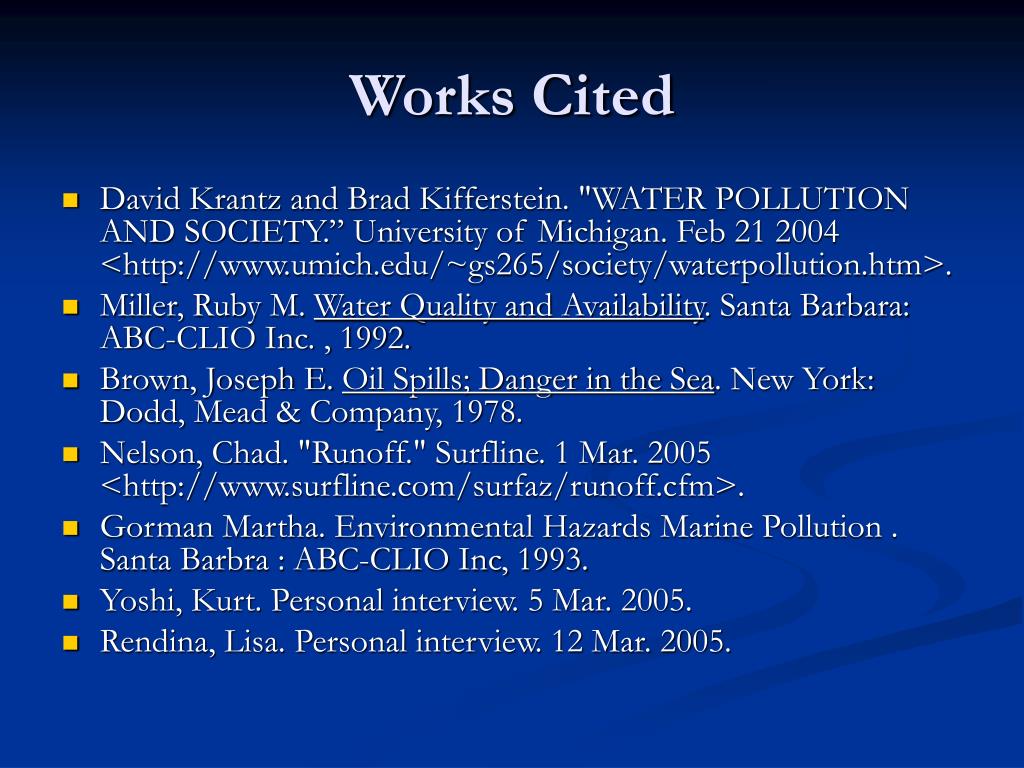 Works Cited

David Krantz and Brad Kifferstein. "WATER POLLUTION AND SOCIETY.” University of Michigan. Feb 21 2004 <http://www.umich.edu/~gs265/society/waterpollution.htm>.

Miller, Ruby M. Water Quality and Availability. Santa Barbara: ABC-CLIO Inc. , 1992.

Brown, Joseph E. Oil Spills; Danger in the Sea. New York: Dodd, Mead & Company, 1978.

Nelson, Chad. "Runoff." Surfline. 1 Mar. 2005 <http://www.surfline.com/surfaz/runoff.cfm>.

Gorman Martha. Environmental Hazards Marine Pollution . Santa Barbra : ABC-CLIO Inc, 1993.

Yoshi, Kurt. Personal interview. 5 Mar. 2005.

Rendina, Lisa. Personal interview. 12 Mar. 2005.